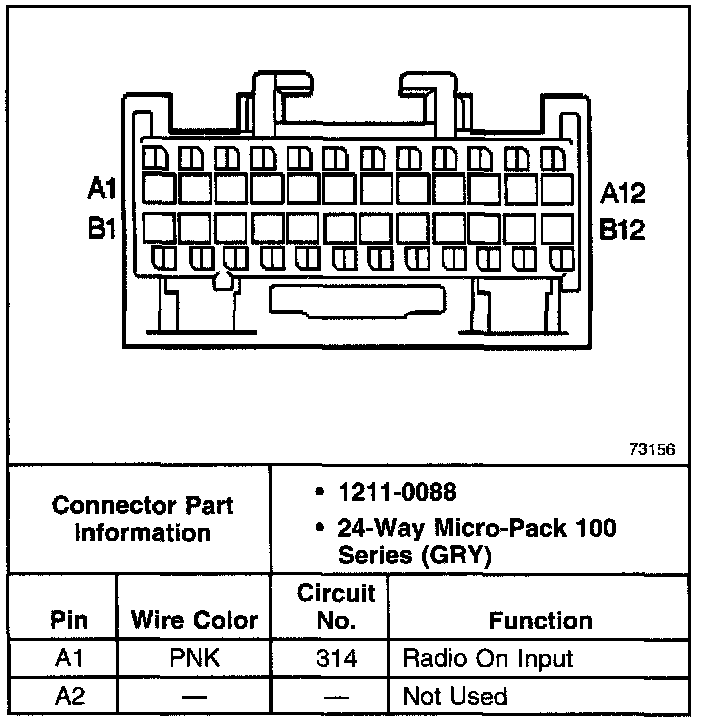 A1
B1
A12
B12

73156

| Connector Part Information | • 1211-0088 • 24-Way Micro-Pack 100 Series (GRY) |
|---|---|

| Pin | Wire Color | Circuit No. | Function |
|---|---|---|---|
| A1 | PNK | 314 | Radio On Input |
| A2 | — | — | Not Used |